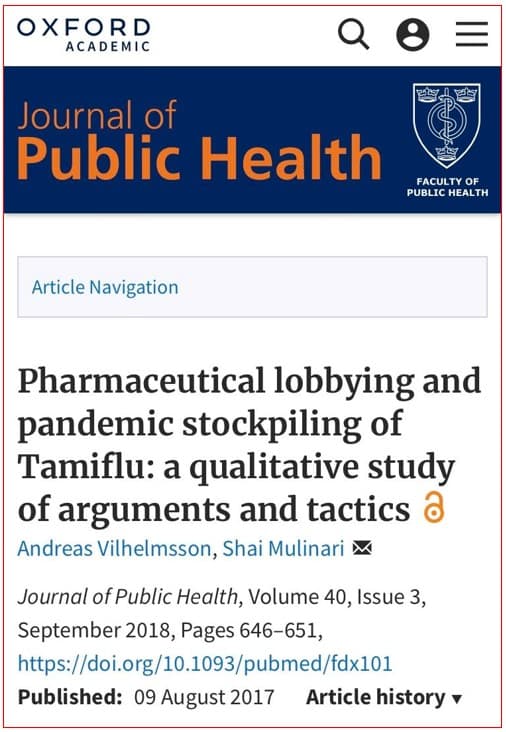 OXFORD
ACADEMIC

Journal of
Public Health

FACULTY OF
PUBLIC HEALTH

Article Navigation

Pharmaceutical lobbying and pandemic stockpiling of Tamiflu: a qualitative study of arguments and tactics

Andreas Vilhelmsson, Shai Mulinari

Journal of Public Health, Volume 40, Issue 3, September 2018, Pages 646–651, https://doi.org/10.1093/pubmed/fdx101

Published: 09 August 2017 Article history ▾